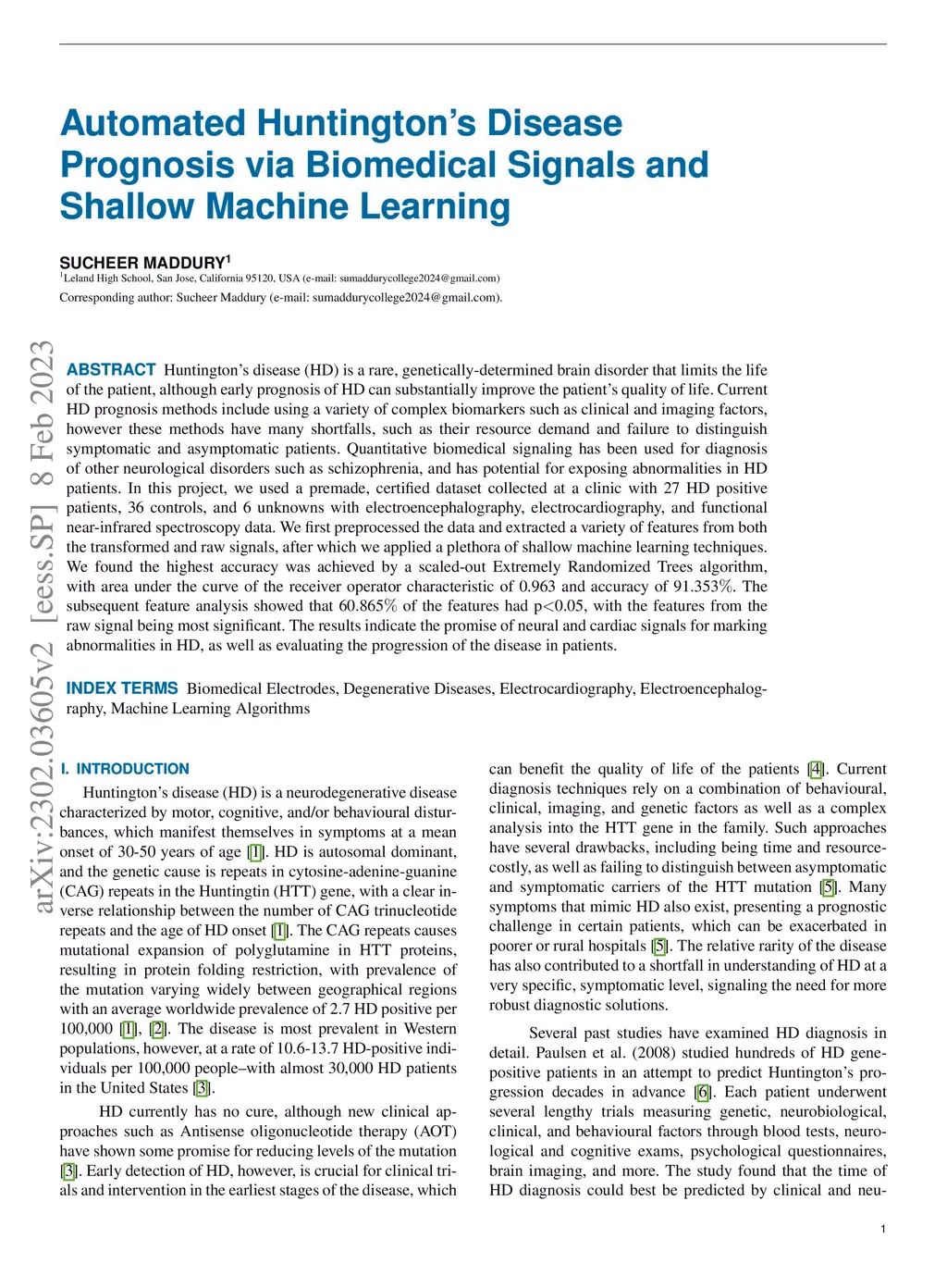 Automated Huntington's Disease Prognosis via Biomedical Signals and Shallow Machine Learning

SUCHEER MADDURY$^1$
$^1$Leland High School, San Jose, California 95120, USA (e-mail: sumaddurycollege2024@gmail.com)
Corresponding author: Sucheer Maddury (e-mail: sumaddurycollege2024@gmail.com).

arXiv:2302.03605v2 [eess.SP] 8 Feb 2023

ABSTRACT Huntington's disease (HD) is a rare, genetically-determined brain disorder that limits the life of the patient, although early prognosis of HD can substantially improve the patient's quality of life. Current HD prognosis methods include using a variety of complex biomarkers such as clinical and imaging factors, however these methods have many shortfalls, such as their resource demand and failure to distinguish symptomatic and asymptomatic patients. Quantitative biomedical signaling has been used for diagnosis of other neurological disorders such as schizophrenia, and has potential for exposing abnormalities in HD patients. In this project, we used a premade, certified dataset collected at a clinic with 27 HD positive patients, 36 controls, and 6 unknowns with electroencephalography, electrocardiography, and functional near-infrared spectroscopy data. We first preprocessed the data and extracted a variety of features from both the transformed and raw signals, after which we applied a plethora of shallow machine learning techniques. We found the highest accuracy was achieved by a scaled-out Extremely Randomized Trees algorithm, with area under the curve of the receiver operator characteristic of 0.963 and accuracy of 91.353%. The subsequent feature analysis showed that 60.865% of the features had p<0.05, with the features from the raw signal being most significant. The results indicate the promise of neural and cardiac signals for marking abnormalities in HD, as well as evaluating the progression of the disease in patients.

INDEX TERMS Biomedical Electrodes, Degenerative Diseases, Electrocardiography, Electroencephalography, Machine Learning Algorithms

I. INTRODUCTION
Huntington's disease (HD) is a neurodegenerative disease characterized by motor, cognitive, and/or behavioural disturbances, which manifest themselves in symptoms at a mean onset of 30-50 years of age [1]. HD is autosomal dominant, and the genetic cause is repeats in cytosine-adenine-guanine (CAG) repeats in the Huntingtin (HTT) gene, with a clear inverse relationship between the number of CAG trinucleotide repeats and the age of HD onset [1]. The CAG repeats causes mutational expansion of polyglutamine in HTT proteins, resulting in protein folding restriction, with prevalence of the mutation varying widely between geographical regions with an average worldwide prevalence of 2.7 HD positive per 100,000 [1], [2]. The disease is most prevalent in Western populations, however, at a rate of 10.6-13.7 HD-positive individuals per 100,000 people–with almost 30,000 HD patients in the United States [3].

HD currently has no cure, although new clinical approaches such as Antisense oligonucleotide therapy (AOT) have shown some promise for reducing levels of the mutation [3]. Early detection of HD, however, is crucial for clinical trials and intervention in the earliest stages of the disease, which can benefit the quality of life of the patients [4]. Current diagnosis techniques rely on a combination of behavioural, clinical, imaging, and genetic factors as well as a complex analysis into the HTT gene in the family. Such approaches have several drawbacks, including being time and resource-costly, as well as failing to distinguish between asymptomatic and symptomatic carriers of the HTT mutation [5]. Many symptoms that mimic HD also exist, presenting a prognostic challenge in certain patients, which can be exacerbated in poorer or rural hospitals [5]. The relative rarity of the disease has also contributed to a shortfall in understanding of HD at a very specific, symptomatic level, signaling the need for more robust diagnostic solutions.

Several past studies have examined HD diagnosis in detail. Paulsen et al. (2008) studied hundreds of HD gene-positive patients in an attempt to predict Huntington's progression decades in advance [6]. Each patient underwent several lengthy trials measuring genetic, neurobiological, clinical, and behavioural factors through blood tests, neurological and cognitive exams, psychological questionnaires, brain imaging, and more. The study found that the time of HD diagnosis could best be predicted by clinical and neu-

1